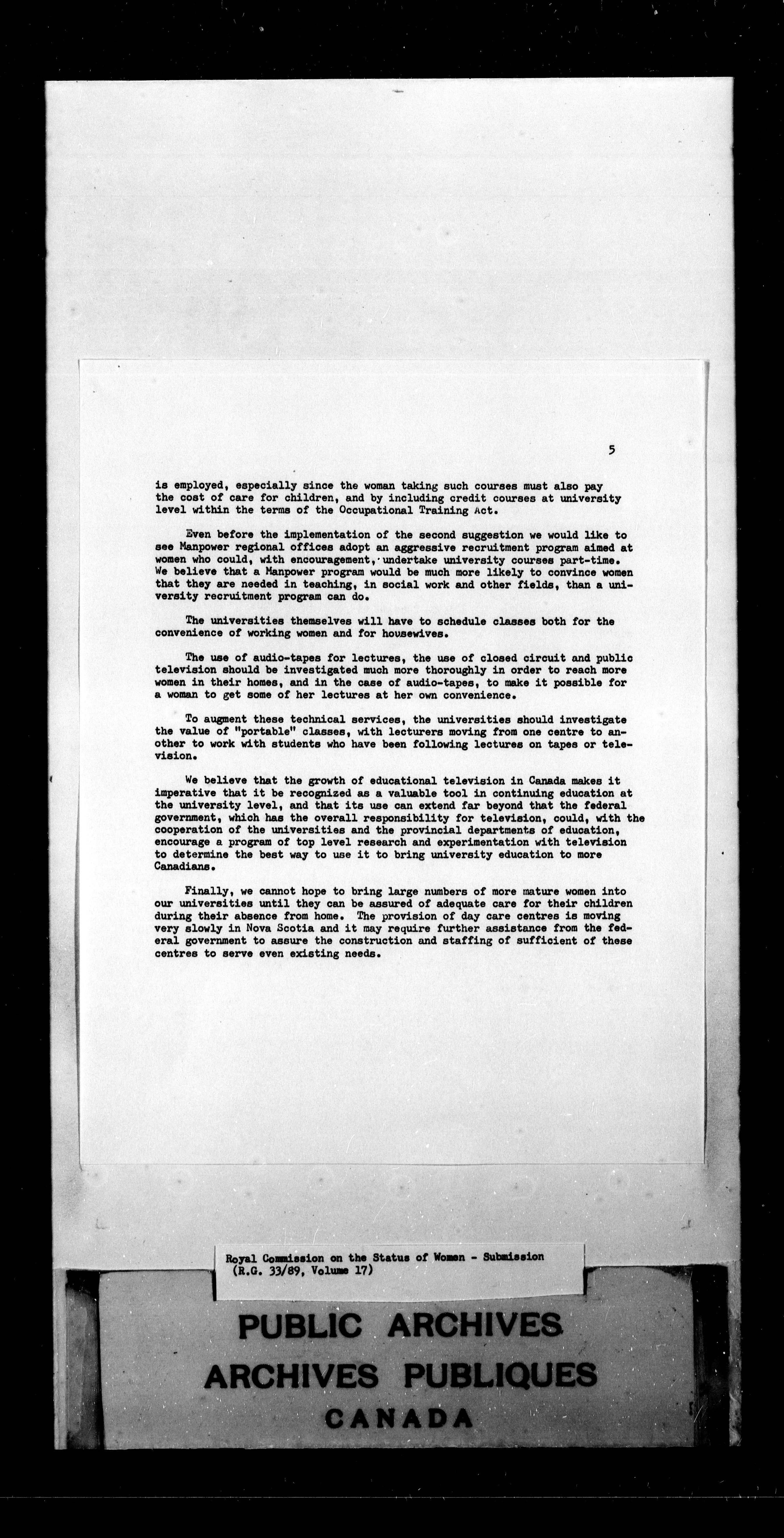 5

is employed, especially since the woman taking such courses must also pay the cost of care for children, and by including credit courses at university level within the terms of the Occupational Training Act.

Even before the implementation of the second suggestion we would like to see Manpower regional offices adopt an aggressive recruitment program aimed at women who could, with encouragement, undertake university courses part-time. We believe that a Manpower program would be much more likely to convince women that they are needed in teaching, in social work and other fields, than a university recruitment program can do.

The universities themselves will have to schedule classes both for the convenience of working women and for housewives.

The use of audio-tapes for lectures, the use of closed circuit and public television should be investigated much more thoroughly in order to reach more women in their homes, and in the case of audio-tapes, to make it possible for a woman to get some of her lectures at her own convenience.

To augment these technical services, the universities should investigate the value of "portable" classes, with lecturers moving from one centre to another to work with students who have been following lectures on tapes or television.

We believe that the growth of educational television in Canada makes it imperative that it be recognized as a valuable tool in continuing education at the university level, and that its use can extend far beyond that the federal government, which has the overall responsibility for television, could, with the cooperation of the universities and the provincial departments of education, encourage a program of top level research and experimentation with television to determine the best way to use it to bring university education to more Canadians.

Finally, we cannot hope to bring large numbers of more mature women into our universities until they can be assured of adequate care for their children during their absence from home. The provision of day care centres is moving very slowly in Nova Scotia and it may require further assistance from the federal government to assure the construction and staffing of sufficient of these centres to serve even existing needs.

Royal Commission on the Status of Women - Submission
(R.G. 33/89, Volume 17)

PUBLIC ARCHIVES
ARCHIVES PUBLIQUES
CANADA